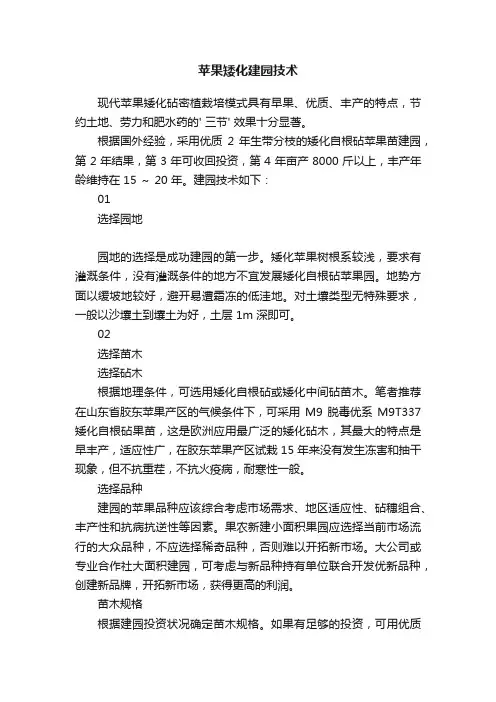 苹果矮化建园技术

现代苹果矮化砧密植栽培模式具有早果、优质、丰产的特点，节约土地、劳力和肥水药的' 三节' 效果十分显著。

根据国外经验，采用优质 2 年生带分枝的矮化自根砧苹果苗建园，第 2 年结果，第 3 年可收回投资，第 4 年亩产 8000 斤以上，丰产年龄维持在 15 ～ 20 年。建园技术如下：

01

选择园地

园地的选择是成功建园的第一步。矮化苹果树根系较浅，要求有灌溉条件，没有灌溉条件的地方不宜发展矮化自根砧苹果园。地势方面以缓坡地较好，避开易遭霜冻的低洼地。对土壤类型无特殊要求，一般以沙壤土到壤土为好，土层 1m 深即可。

02

选择苗木

选择砧木

根据地理条件，可选用矮化自根砧或矮化中间砧苗木。笔者推荐在山东省胶东苹果产区的气候条件下，可采用 M9 脱毒优系 M9T337 矮化自根砧果苗，这是欧洲应用最广泛的矮化砧木，其最大的特点是早丰产，适应性广，在胶东苹果产区试栽 15 年来没有发生冻害和抽干现象，但不抗重茬，不抗火疫病，耐寒性一般。

选择品种

建园的苹果品种应该综合考虑市场需求、地区适应性、砧穗组合、丰产性和抗病抗逆性等因素。果农新建小面积果园应选择当前市场流行的大众品种，不应选择稀奇品种，否则难以开拓新市场。大公司或专业合作社大面积建园，可考虑与新品种持有单位联合开发优新品种，创建新品牌，开拓新市场，获得更高的利润。

苗木规格

根据建园投资状况确定苗木规格。如果有足够的投资，可用优质